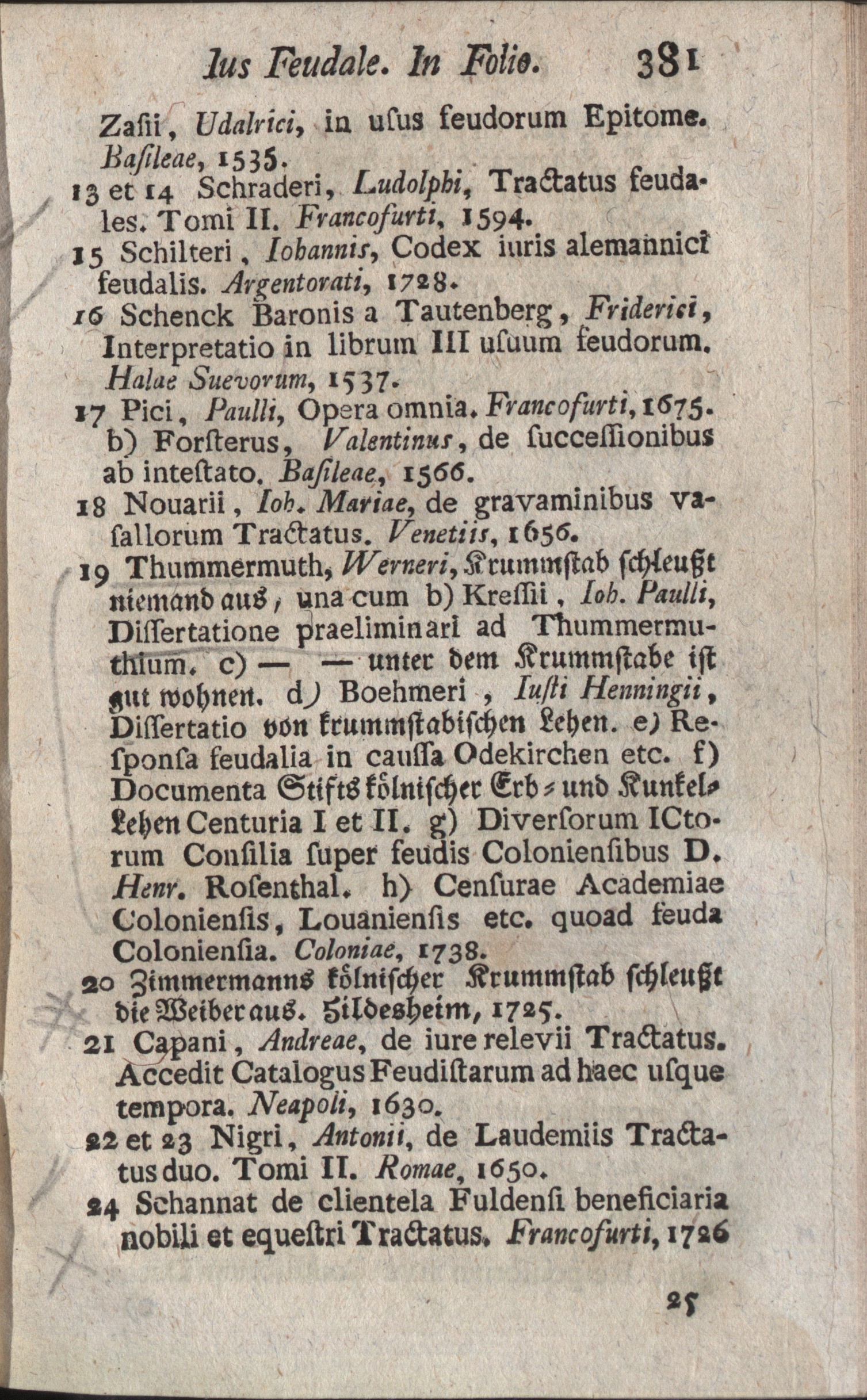 Ius Feudale. In Folio. 381

Zasii, Udalrici, in usus feudorum Epitome. Basileae, 1535.

13 et 14 Schraderi, Ludolphi, Tractatus feudales. Tomi II. Francofurti, 1594.

15 Schilteri, Iohannis, Codex iuris alemannici feudalis. Argentorati, 1728.

16 Schenck Baronis a Tautenberg, Friderici, Interpretatio in librum III usuum feudorum. Halae Suevorum, 1537.

17 Pici, Paulli, Opera omnia. Francofurti, 1675. b) Forsterus, Valentinus, de successionibus ab intestato. Basileae, 1566.

18 Nouarii, Ioh. Mariae, de gravaminibus vasallorum Tractatus. Venetiis, 1656.

19 Thummermuth, Werneri, Krummstab schleußt niemand aus, una cum b) Kressii, Ioh. Paulli, Dissertatione praeliminari ad Thummermuthium. c) — — unter dem Krummstabe ist gut wohnen. d) Boehmeri, Iusti Henningii, Dissertatio von krummstabischen Lehen. e) Responsa feudalia in caussa Odekirchen etc. f) Documenta Stifts kölnischer Erb- und Kunkel-Lehen Centuria I et II. g) Diversorum ICtorum Consilia super feudis Coloniensibus D. Henr. Rosenthal. h) Censurae Academiae Coloniensis, Louaniensis etc. quoad feuda Coloniensia. Coloniae, 1738.

20 Zimmermanns kölnischer Krummstab schleußt die Weiber aus. Hildesheim, 1725.

21 Capani, Andreae, de iure relevii Tractatus. Accedit Catalogus Feudistarum ad haec usque tempora. Neapoli, 1630.

22 et 23 Nigri, Antonii, de Laudemiis Tractatus duo. Tomi II. Romae, 1650.

24 Schannat de clientela Fuldensi beneficiaria nobili et equestri Tractatus. Francofurti, 1726

25